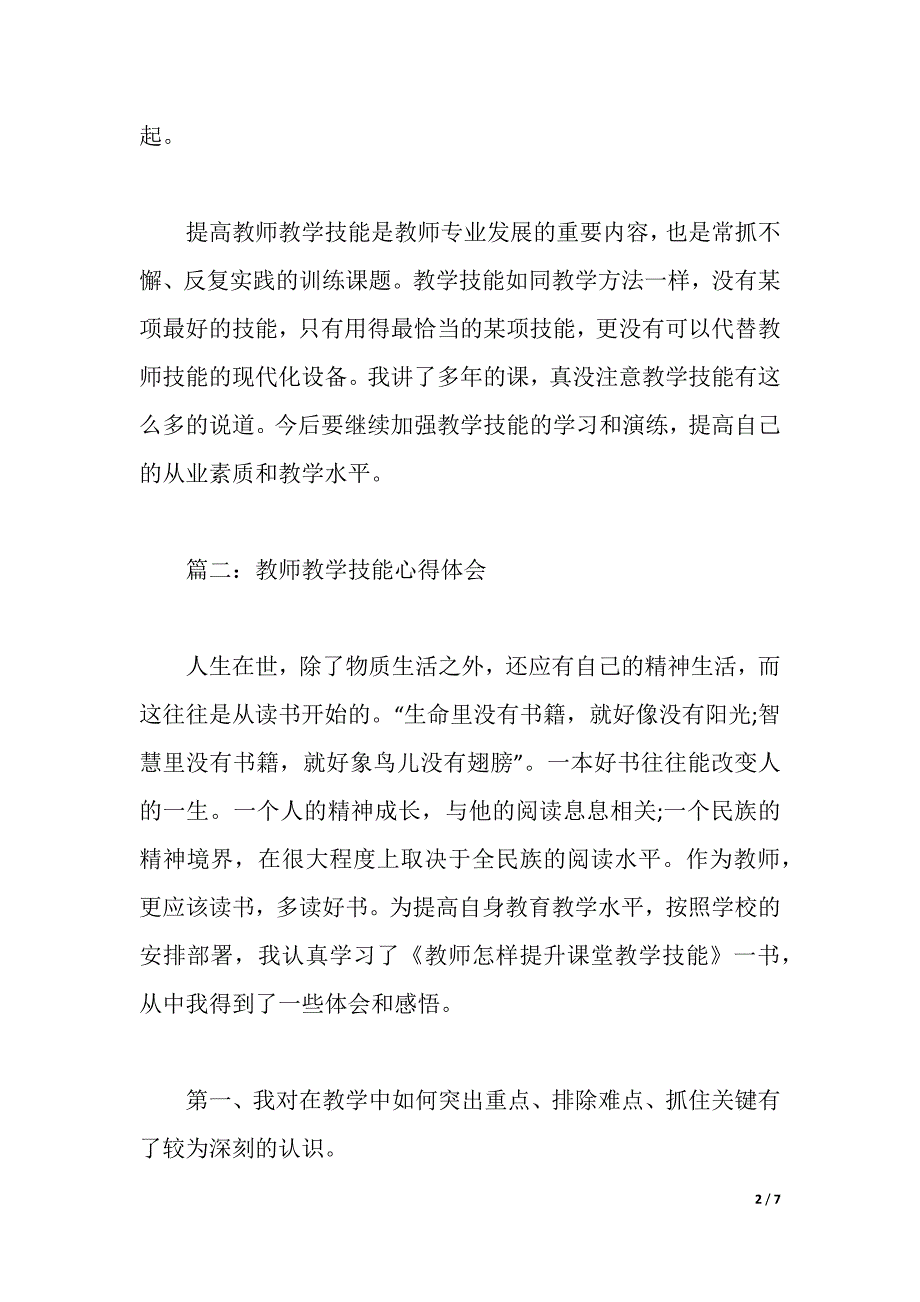 起。

提高教师教学技能是教师专业发展的重要内容，也是常抓不懈、反复实践的训练课题。教学技能如同教学方法一样，没有某项最好的技能，只有用得最恰当的某项技能，更没有可以代替教师技能的现代化设备。我讲了多年的课，真没注意教学技能有这么多的说道。今后要继续加强教学技能的学习和演练，提高自己的从业素质和教学水平。

篇二：教师教学技能心得体会

人生在世，除了物质生活之外，还应有自己的精神生活，而这往往是从读书开始的。“生命里没有书籍，就好像没有阳光;智慧里没有书籍，就好象鸟儿没有翅膀”。一本好书往往能改变人的一生。一个人的精神成长，与他的阅读息息相关;一个民族的精神境界，在很大程度上取决于全民族的阅读水平。作为教师，更应该读书，多读好书。为提高自身教育教学水平，按照学校的安排部署，我认真学习了《教师怎样提升课堂教学技能》一书，从中我得到了一些体会和感悟。

第一、我对在教学中如何突出重点、排除难点、抓住关键有了较为深刻的认识。

2 / 7